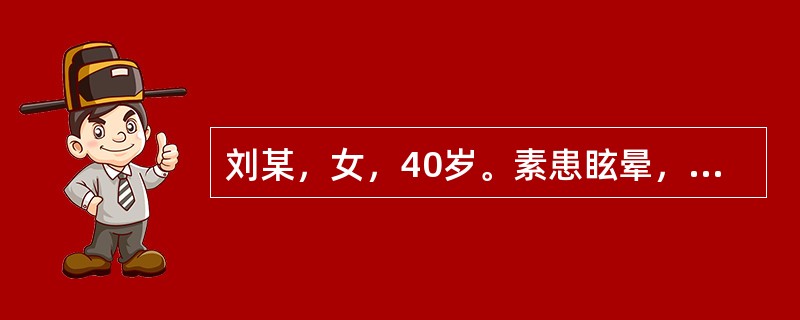 刘某，女，40岁。素患眩晕，...